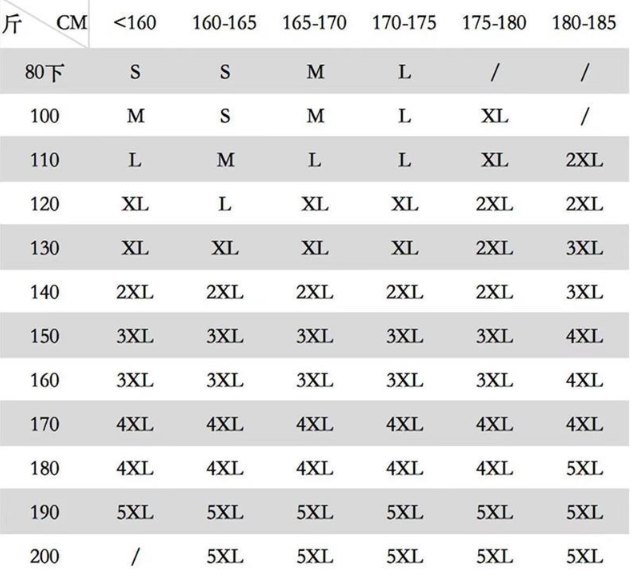 | 斤 CM | <160 | 160-165 | 165-170 | 170-175 | 175-180 | 180-185 |
|---|---|---|---|---|---|---|
| 80下 | S | S | M | L | / | / |
| 100 | M | S | M | L | XL | / |
| 110 | L | M | L | L | XL | 2XL |
| 120 | XL | L | XL | XL | 2XL | 2XL |
| 130 | XL | XL | XL | XL | 2XL | 3XL |
| 140 | 2XL | 2XL | 2XL | 2XL | 2XL | 3XL |
| 150 | 3XL | 3XL | 3XL | 3XL | 3XL | 4XL |
| 160 | 3XL | 3XL | 3XL | 3XL | 3XL | 4XL |
| 170 | 4XL | 4XL | 4XL | 4XL | 4XL | 4XL |
| 180 | 4XL | 4XL | 4XL | 4XL | 4XL | 5XL |
| 190 | 5XL | 5XL | 5XL | 5XL | 5XL | 5XL |
| 200 | / | 5XL | 5XL | 5XL | 5XL | 5XL |